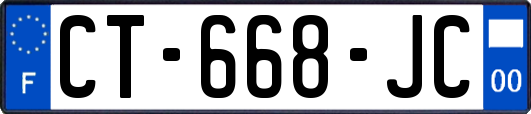 F

CT-668-JC

00